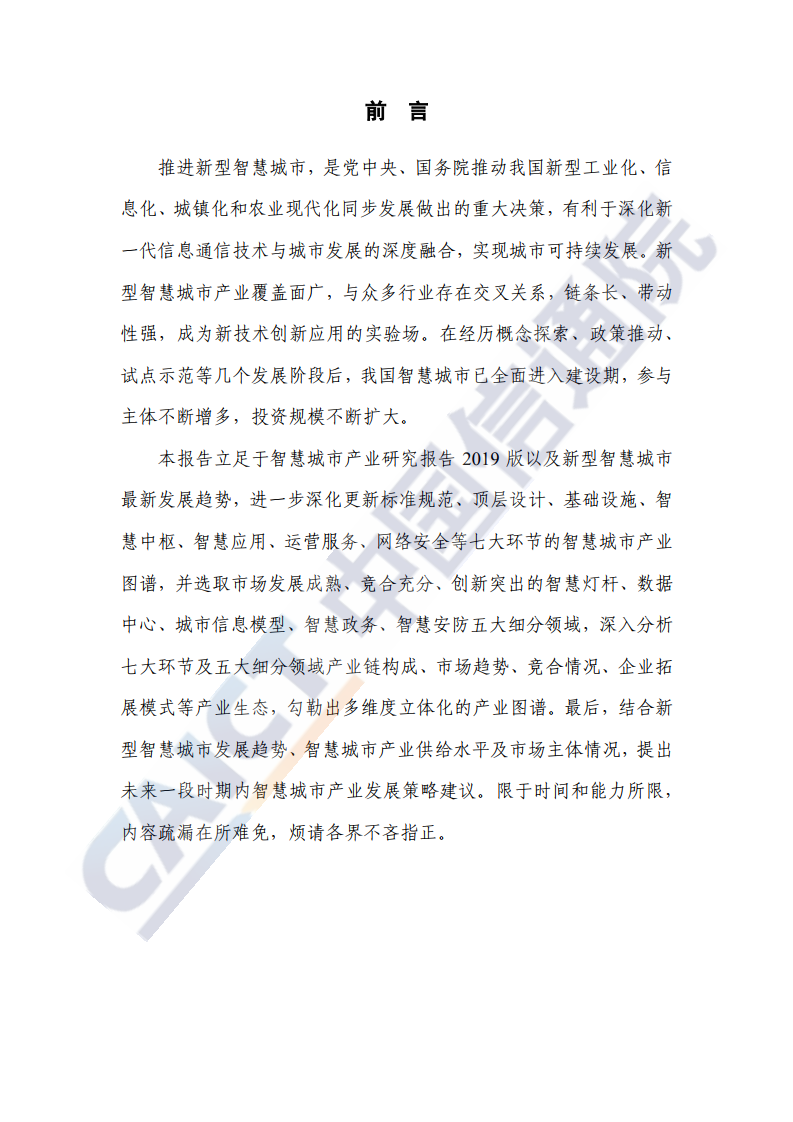 前　言

推进新型智慧城市，是党中央、国务院推动我国新型工业化、信息化、城镇化和农业现代化同步发展做出的重大决策，有利于深化新一代信息通信技术与城市发展的深度融合，实现城市可持续发展。新型智慧城市产业覆盖面广，与众多行业存在交叉关系，链条长、带动性强，成为新技术创新应用的实验场。在经历概念探索、政策推动、试点示范等几个发展阶段后，我国智慧城市已全面进入建设期，参与主体不断增多，投资规模不断扩大。

本报告立足于智慧城市产业研究报告 2019 版以及新型智慧城市最新发展趋势，进一步深化更新标准规范、顶层设计、基础设施、智慧中枢、智慧应用、运营服务、网络安全等七大环节的智慧城市产业图谱，并选取市场发展成熟、竞合充分、创新突出的智慧灯杆、数据中心、城市信息模型、智慧政务、智慧安防五大细分领域，深入分析七大环节及五大细分领域产业链构成、市场趋势、竞合情况、企业拓展模式等产业生态，勾勒出多维度立体化的产业图谱。最后，结合新型智慧城市发展趋势、智慧城市产业供给水平及市场主体情况，提出未来一段时期内智慧城市产业发展策略建议。限于时间和能力所限，内容疏漏在所难免，烦请各界不吝指正。

CAICT 中国信通院